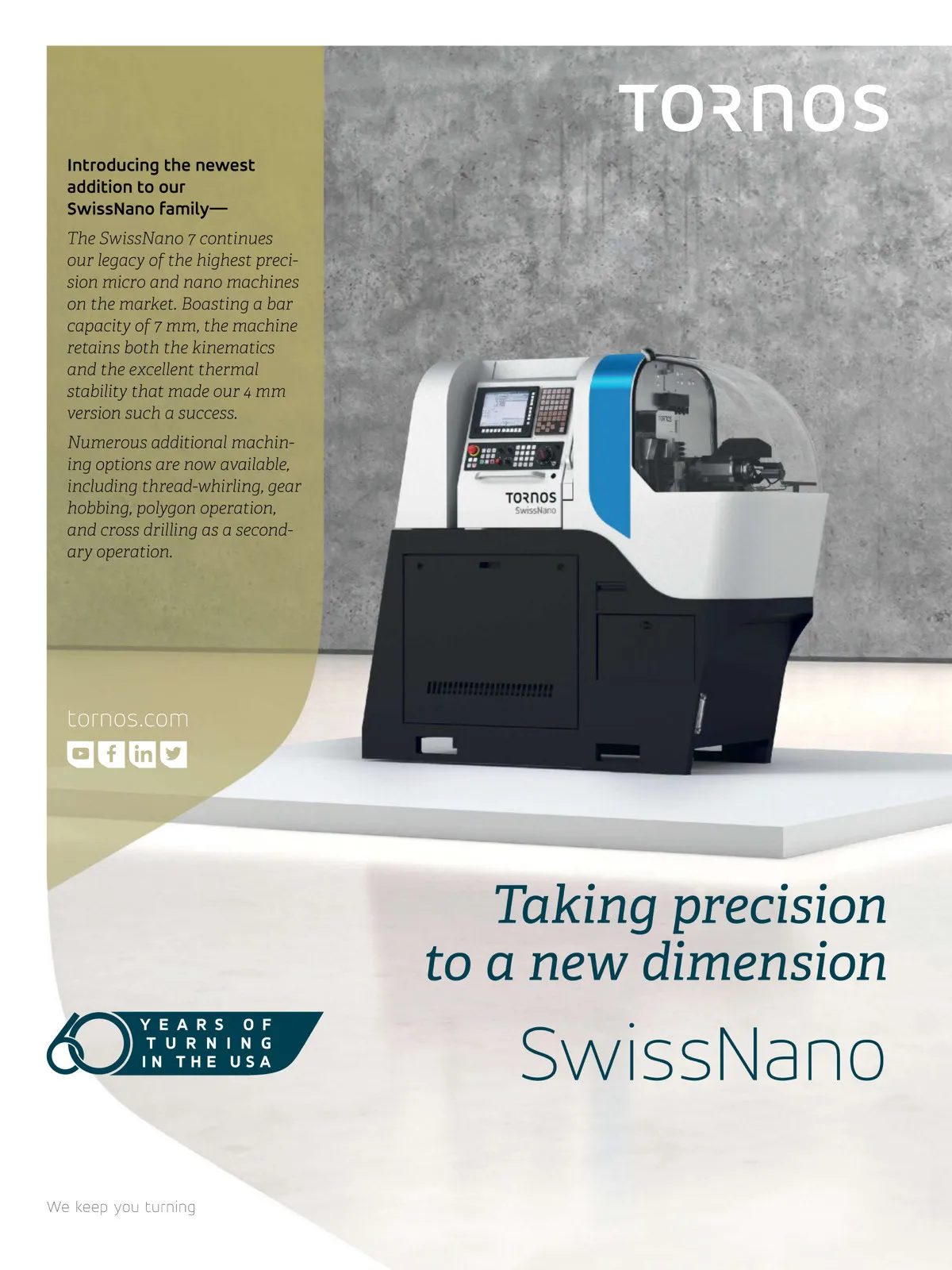 TORNOS

Introducing the newest addition to our SwissNano family—

The SwissNano 7 continues our legacy of the highest precision micro and nano machines on the market. Boasting a bar capacity of 7 mm, the machine retains both the kinematics and the excellent thermal stability that made our 4 mm version such a success.

Numerous additional machining options are now available, including thread-whirling, gear hobbing, polygon operation, and cross drilling as a secondary operation.

TORNOS
SwissNano

tornos.com

Taking precision to a new dimension

SwissNano

60 YEARS OF TURNING IN THE USA

We keep you turning